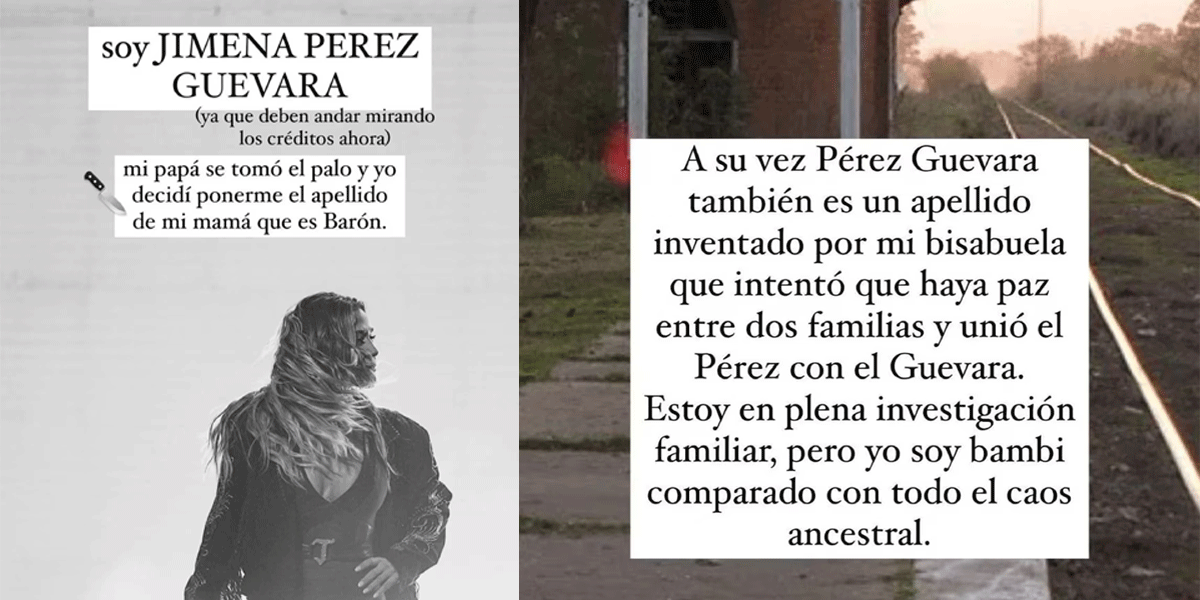 soy JIMENA PEREZ GUEVARA

(ya que deben andar mirando los créditos ahora)

mi papá se tomó el palo y yo decidí ponerme el apellido de mi mamá que es Barón.

A su vez Pérez Guevara también es un apellido inventado por mi bisabuela que intentó que haya paz entre dos familias y unió el Pérez con el Guevara. Estoy en plena investigación familiar, pero yo soy bambi comparado con todo el caos ancestral.